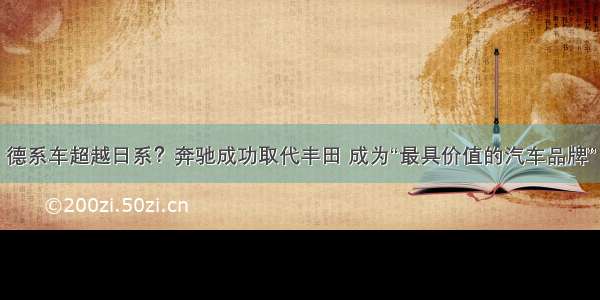 德系车超越日系？奔驰成功取代丰田 成为“最具价值的汽车品牌”

©200zi.50zi.cn